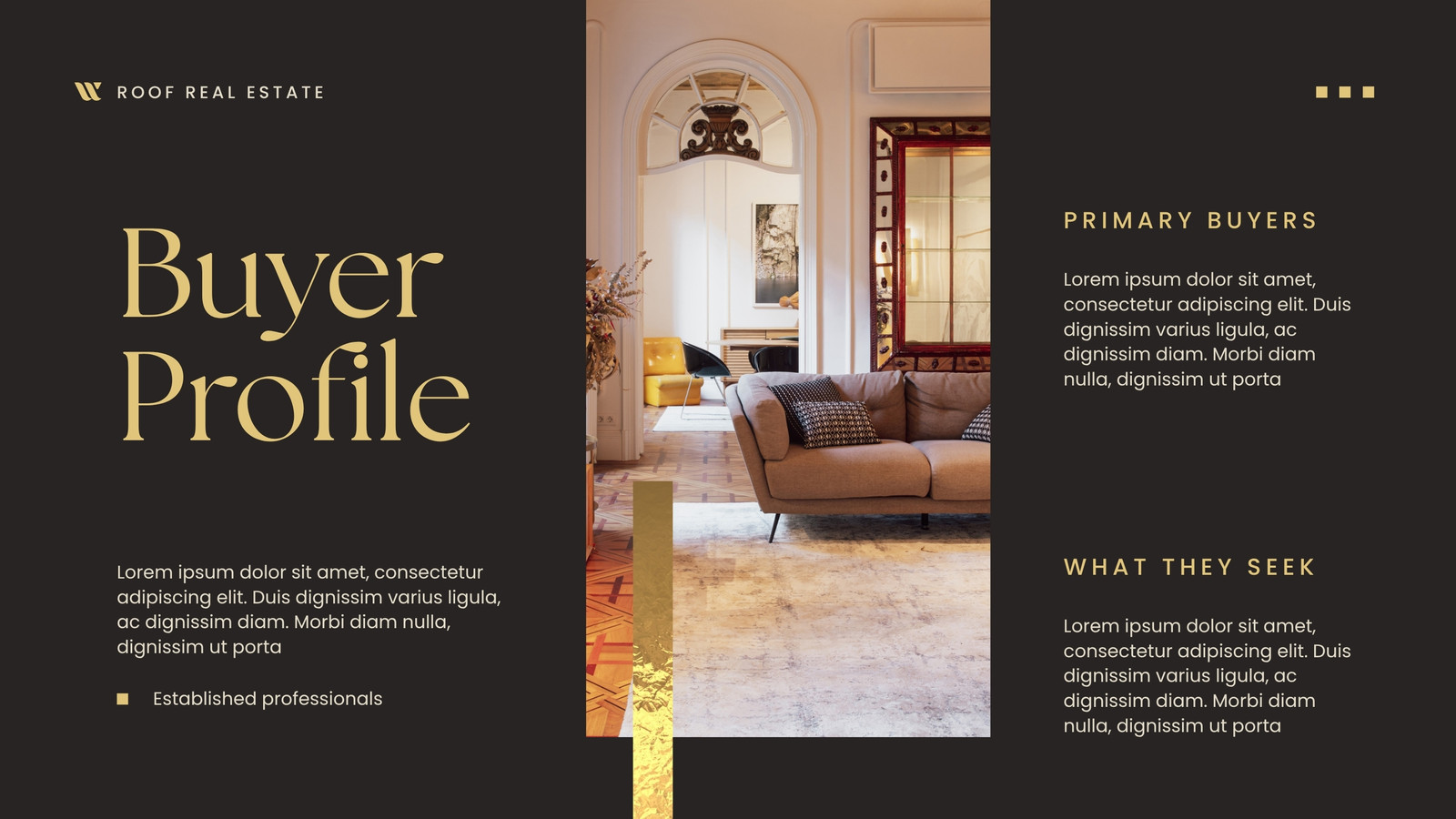 ROOF REAL ESTATE

Buyer Profile

Lorem ipsum dolor sit amet, consectetur adipiscing elit. Duis dignissim varius ligula, ac dignissim diam. Morbi diam nulla, dignissim ut porta

• Established professionals

PRIMARY BUYERS

Lorem ipsum dolor sit amet, consectetur adipiscing elit. Duis dignissim varius ligula, ac dignissim diam. Morbi diam nulla, dignissim ut porta

WHAT THEY SEEK

Lorem ipsum dolor sit amet, consectetur adipiscing elit. Duis dignissim varius ligula, ac dignissim diam. Morbi diam nulla, dignissim ut porta